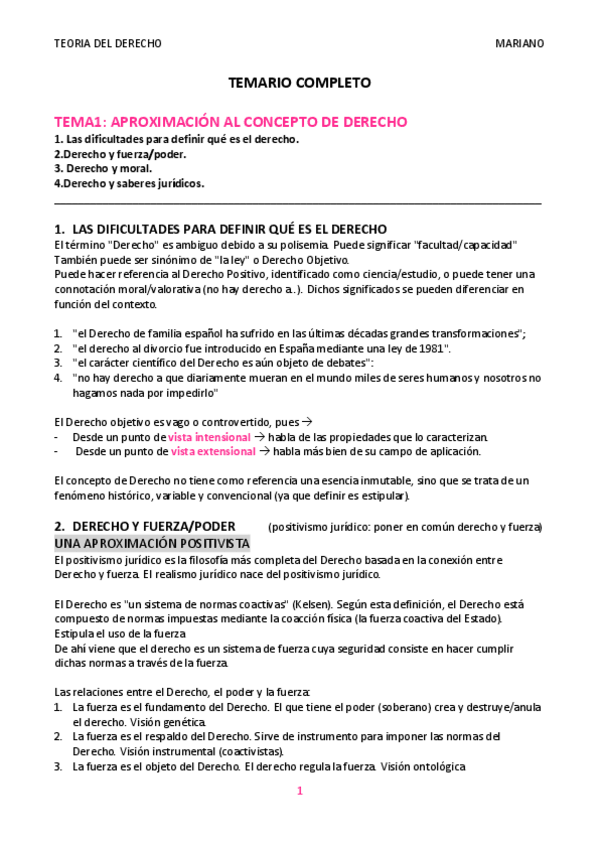 TEORIA DEL DERECHO MARIANO

TEMARIO COMPLETO

TEMA1: APROXIMACIÓN AL CONCEPTO DE DERECHO
1. Las dificultades para definir qué es el derecho.
2.Derecho y fuerza/poder.
3. Derecho y moral.
4.Derecho y saberes jurídicos.

1. LAS DIFICULTADES PARA DEFINIR QUÉ ES EL DERECHO
El término "Derecho" es ambiguo debido a su polisemia. Puede significar "facultad/capacidad" También puede ser sinónimo de "la ley" o Derecho Objetivo.
Puede hacer referencia al Derecho Positivo, identificado como ciencia/estudio, o puede tener una connotación moral/valorativa (no hay derecho a..). Dichos significados se pueden diferenciar en función del contexto.

1. "el Derecho de familia español ha sufrido en las últimas décadas grandes transformaciones";
2. "el derecho al divorcio fue introducido en España mediante una ley de 1981".
3. "el carácter científico del Derecho es aún objeto de debates":
4. "no hay derecho a que diariamente mueran en el mundo miles de seres humanos y nosotros no hagamos nada por impedirlo"

El Derecho objetivo es vago o controvertido, pues →
- Desde un punto de vista intensional → habla de las propiedades que lo caracterizan.
- Desde un punto de vista extensional → habla más bien de su campo de aplicación.

El concepto de Derecho no tiene como referencia una esencia inmutable, sino que se trata de un fenómeno histórico, variable y convencional (ya que definir es estipular).

2. DERECHO Y FUERZA/PODER (positivismo jurídico: poner en común derecho y fuerza)
UNA APROXIMACIÓN POSITIVISTA
El positivismo jurídico es la filosofía más completa del Derecho basada en la conexión entre Derecho y fuerza. El realismo jurídico nace del positivismo jurídico.

El Derecho es "un sistema de normas coactivas" (Kelsen). Según esta definición, el Derecho está compuesto de normas impuestas mediante la coacción física (la fuerza coactiva del Estado). Estipula el uso de la fuerza
De ahí viene que el derecho es un sistema de fuerza cuya seguridad consiste en hacer cumplir dichas normas a través de la fuerza.

Las relaciones entre el Derecho, el poder y la fuerza:
1. La fuerza es el fundamento del Derecho. El que tiene el poder (soberano) crea y destruye/anula el derecho. Visión genética.
2. La fuerza es el respaldo del Derecho. Sirve de instrumento para imponer las normas del Derecho. Visión instrumental (coactivistas).
3. La fuerza es el objeto del Derecho. El derecho regula la fuerza. Visión ontológica

1